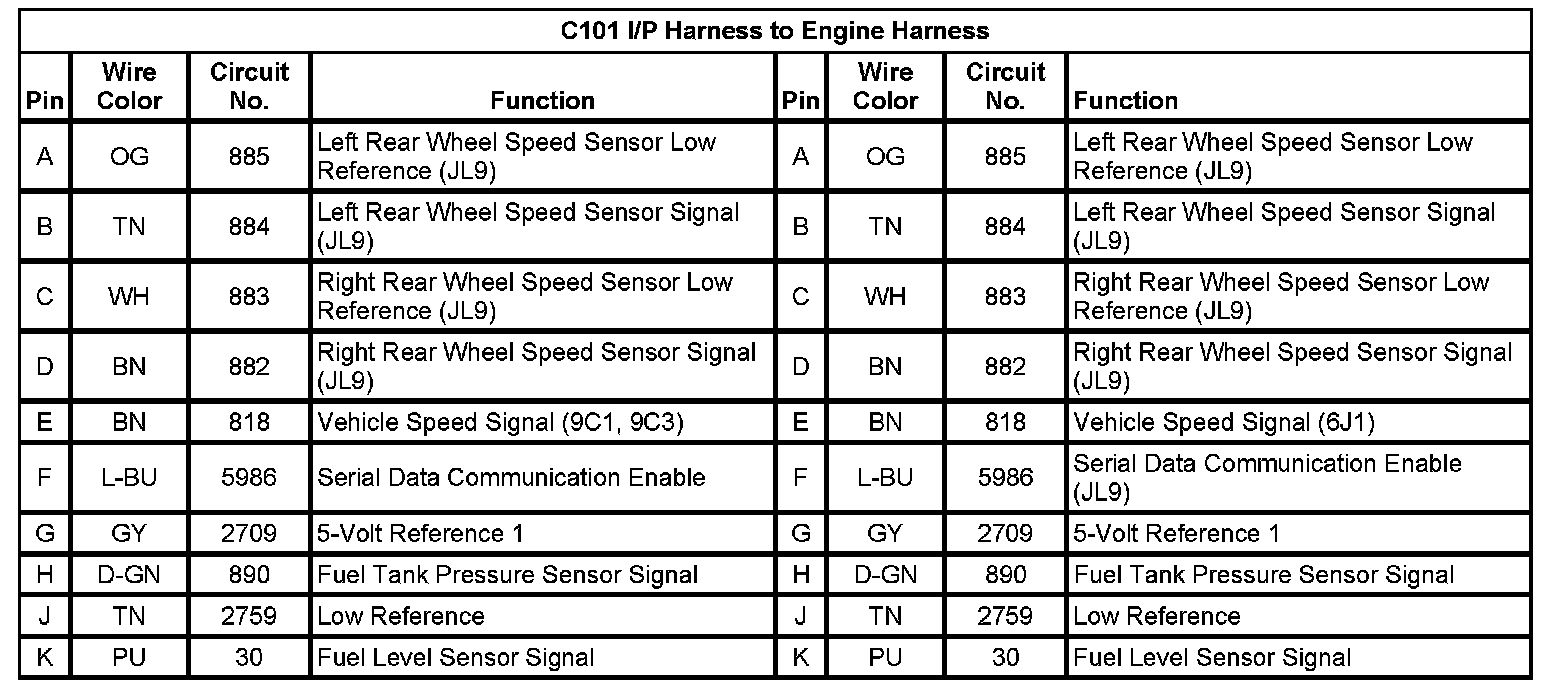 C101 I/P Harness to Engine Harness

| Pin | Wire Color | Circuit No. | Function | Pin | Wire Color | Circuit No. | Function |
|---|---|---|---|---|---|---|---|
| A | OG | 885 | Left Rear Wheel Speed Sensor Low Reference (JL9) | A | OG | 885 | Left Rear Wheel Speed Sensor Low Reference (JL9) |
| B | TN | 884 | Left Rear Wheel Speed Sensor Signal (JL9) | B | TN | 884 | Left Rear Wheel Speed Sensor Signal (JL9) |
| C | WH | 883 | Right Rear Wheel Speed Sensor Low Reference (JL9) | C | WH | 883 | Right Rear Wheel Speed Sensor Low Reference (JL9) |
| D | BN | 882 | Right Rear Wheel Speed Sensor Signal (JL9) | D | BN | 882 | Right Rear Wheel Speed Sensor Signal (JL9) |
| E | BN | 818 | Vehicle Speed Signal (9C1, 9C3) | E | BN | 818 | Vehicle Speed Signal (6J1) |
| F | L-BU | 5986 | Serial Data Communication Enable | F | L-BU | 5986 | Serial Data Communication Enable (JL9) |
| G | GY | 2709 | 5-Volt Reference 1 | G | GY | 2709 | 5-Volt Reference 1 |
| H | D-GN | 890 | Fuel Tank Pressure Sensor Signal | H | D-GN | 890 | Fuel Tank Pressure Sensor Signal |
| J | TN | 2759 | Low Reference | J | TN | 2759 | Low Reference |
| K | PU | 30 | Fuel Level Sensor Signal | K | PU | 30 | Fuel Level Sensor Signal |